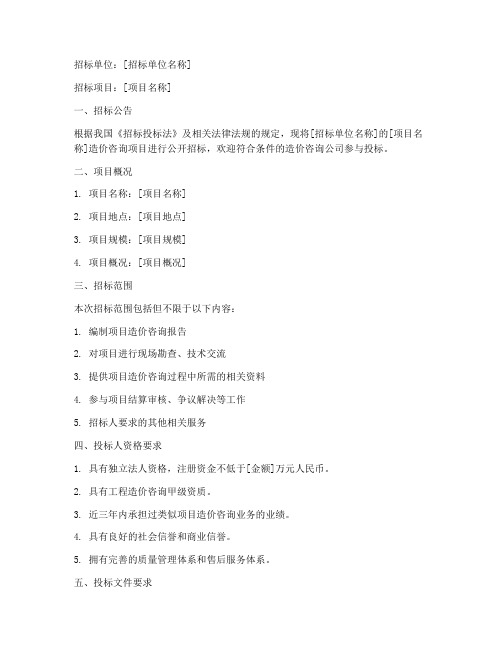 招标单位：[招标单位名称]

招标项目：[项目名称]

一、招标公告

根据我国《招标投标法》及相关法律法规的规定，现将[招标单位名称]的[项目名称]造价咨询项目进行公开招标，欢迎符合条件的造价咨询公司参与投标。

二、项目概况

1. 项目名称：[项目名称]

2. 项目地点：[项目地点]

3. 项目规模：[项目规模]

4. 项目概况：[项目概况]

三、招标范围

本次招标范围包括但不限于以下内容：

1. 编制项目造价咨询报告

2. 对项目进行现场勘查、技术交流

3. 提供项目造价咨询过程中所需的相关资料

4. 参与项目结算审核、争议解决等工作

5. 招标人要求的其他相关服务

四、投标人资格要求

1. 具有独立法人资格，注册资金不低于[金额]万元人民币。

2. 具有工程造价咨询甲级资质。

3. 近三年内承担过类似项目造价咨询业务的业绩。

4. 具有良好的社会信誉和商业信誉。

5. 拥有完善的质量管理体系和售后服务体系。

五、投标文件要求